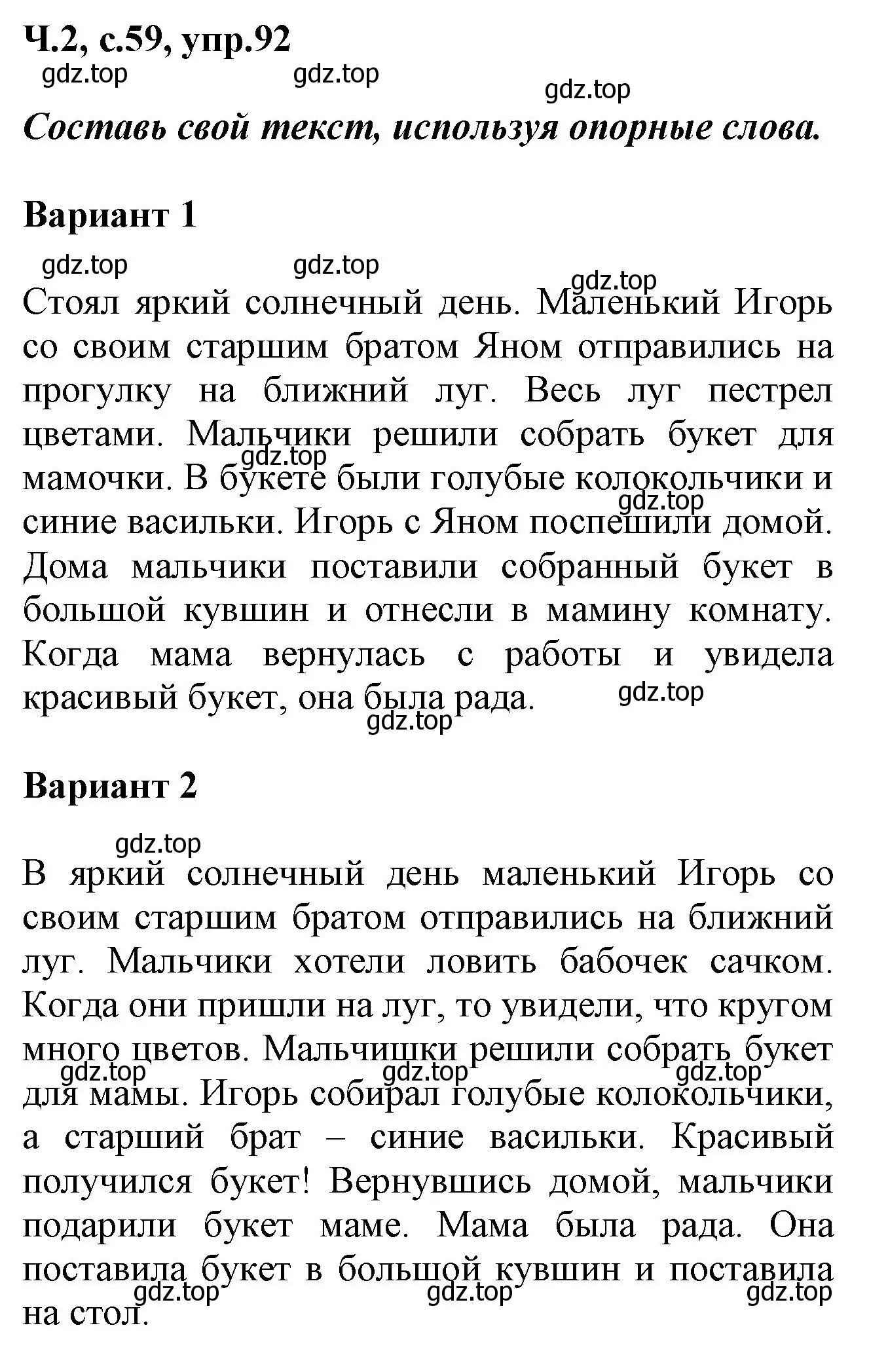 Ч.2, с.59, упр.92

gdz.top gdz.top gdz.top

Составь свой текст, используя опорные слова.

Вариант 1

gdz.top gdz.top gdz.top

Стоял яркий солнечный день. Маленький Игорь со своим старшим братом Яном отправились на прогулку на ближний луг. Весь луг пестрел цветами. Мальчики решили собрать букет для мамочки. В букете были голубые колокольчики и синие васильки. Игорь с Яном поспешили домой. Дома мальчики поставили собранный букет в большой кувшин и отнесли в мамину комнату. Когда мама вернулась с работы и увидела красивый букет, она была рада.

gdz.top gdz.top gdz.top gdz.top

Вариант 2

gdz.top

В яркий солнечный день маленький Игорь со своим старшим братом отправились на ближний луг. Мальчики хотели ловить бабочек сачком. Когда они пришли на луг, то увидели, что кругом много цветов. Мальчишки решили собрать букет для мамы. Игорь собирал голубые колокольчики, а старший брат – синие васильки. Красивый получился букет! Вернувшись домой, мальчики подарили букет маме. Мама была рада. Она поставила букет в большой кувшин и поставила на стол.

gdz.top gdz.top gdz.top gdz.top gdz.top gdz.top